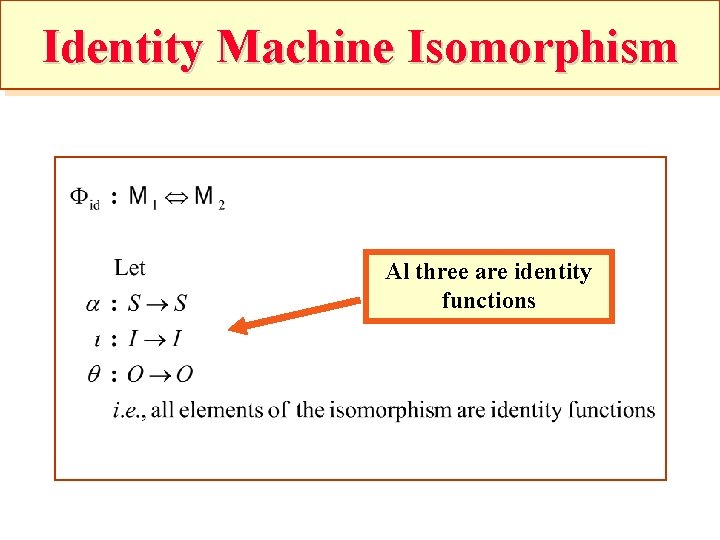 Identity Machine Isomorphism

$\Phi_{id} : M_1 \Leftrightarrow M_2$

Let

$\alpha : S \rightarrow S$

$\iota : I \rightarrow I$

$\theta : O \rightarrow O$

i.e., all elements of the isomorphism are identity functions

Al three are identity functions